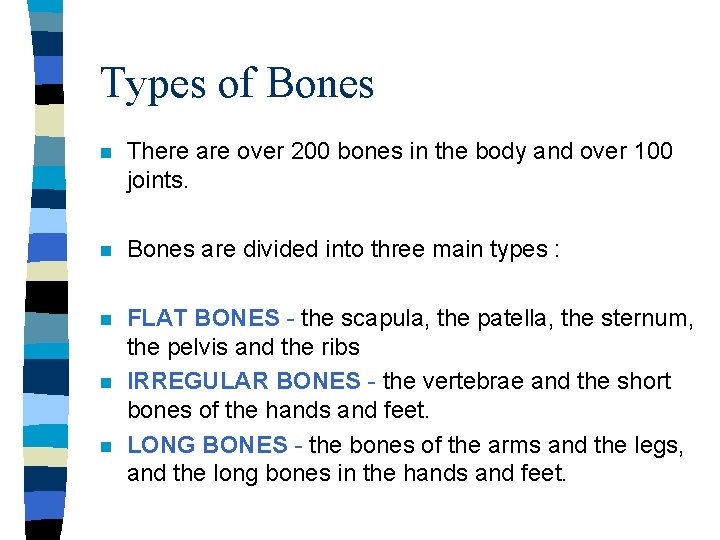 Types of Bones

There are over 200 bones in the body and over 100 joints.

Bones are divided into three main types :

FLAT BONES - the scapula, the patella, the sternum, the pelvis and the ribs

IRREGULAR BONES - the vertebrae and the short bones of the hands and feet.

LONG BONES - the bones of the arms and the legs, and the long bones in the hands and feet.